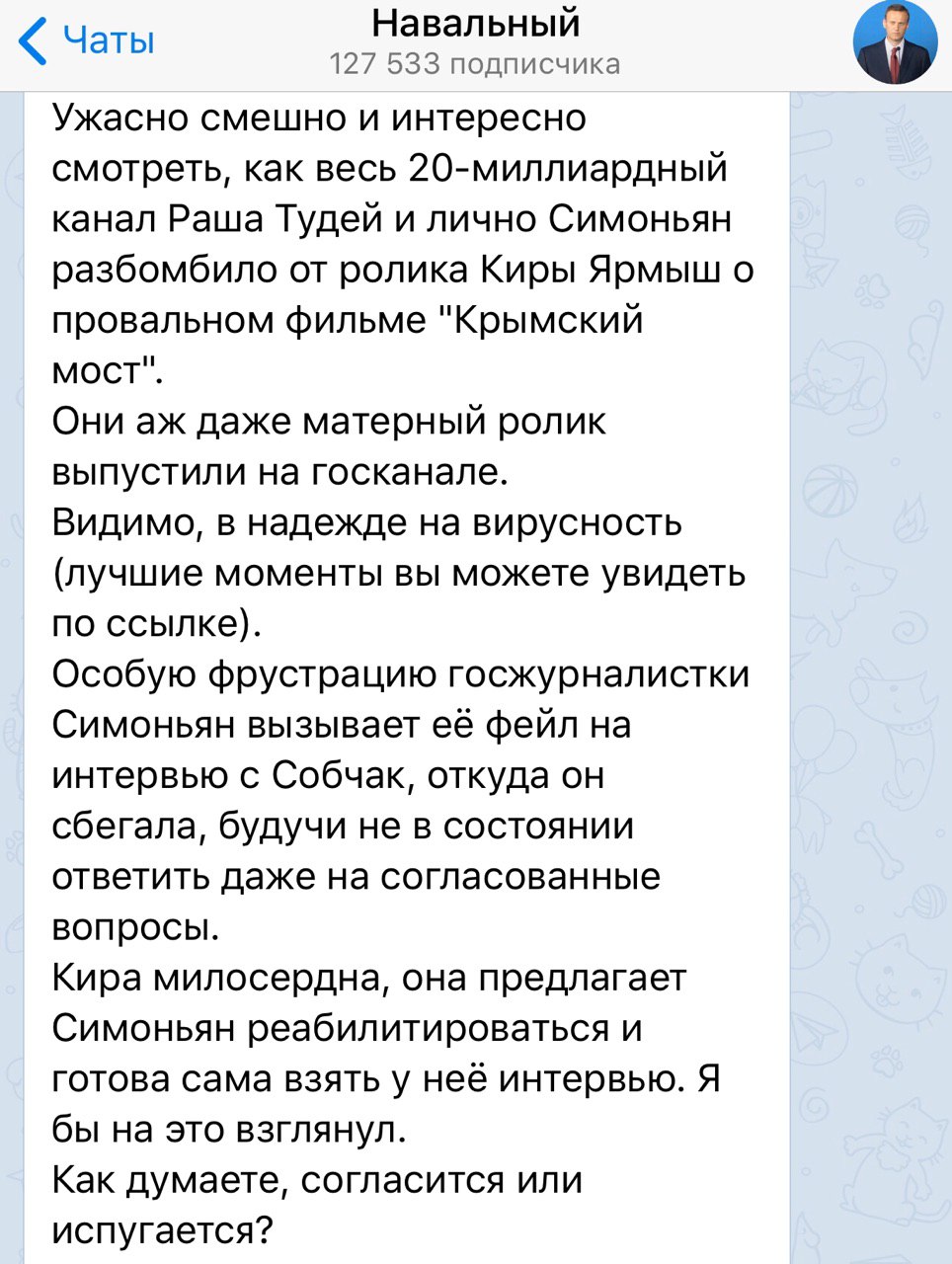 Чаты

Навальный
127 533 подписчика

Ужасно смешно и интересно смотреть, как весь 20-миллиардный канал Раша Тудей и лично Симоньян разбомбило от ролика Киры Ярмыш о провальном фильме "Крымский мост".
Они аж даже матерный ролик выпустили на госканале.
Видимо, в надежде на вирусность (лучшие моменты вы можете увидеть по ссылке).
Особую фрустрацию госжурналистки Симоньян вызывает её фейл на интервью с Собчак, откуда он сбегала, будучи не в состоянии ответить даже на согласованные вопросы.
Кира милосердна, она предлагает Симоньян реабилитироваться и готова сама взять у неё интервью. Я бы на это взглянул.
Как думаете, согласится или испугается?